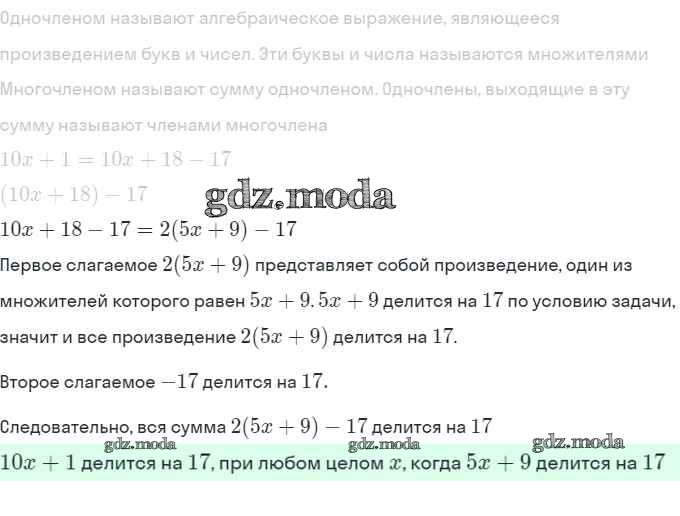 Одночленом называют алгебраическое выражение, являющееся произведением букв и чисел. Эти буквы и числа называются множителями

Многочленом называют сумму одночленом. Одночлены, выходящие в эту сумму называют членами многочлена

$10x + 1 = 10x + 18 - 17$

$(10x + 18) - 17$

gdz.moda

$10x + 18 - 17 = 2(5x + 9) - 17$

Первое слагаемое $2(5x + 9)$ представляет собой произведение, один из множителей которого равен $5x + 9$. $5x + 9$ делится на $17$ по условию задачи, значит и все произведение $2(5x + 9)$ делится на $17$.

Второе слагаемое $-17$ делится на $17$.

Следовательно, вся сумма $2(5x + 9) - 17$ делится на $17$

gdz.moda gdz.moda gdz.moda

$10x + 1$ делится на $17$, при любом целом $x$, когда $5x + 9$ делится на $17$